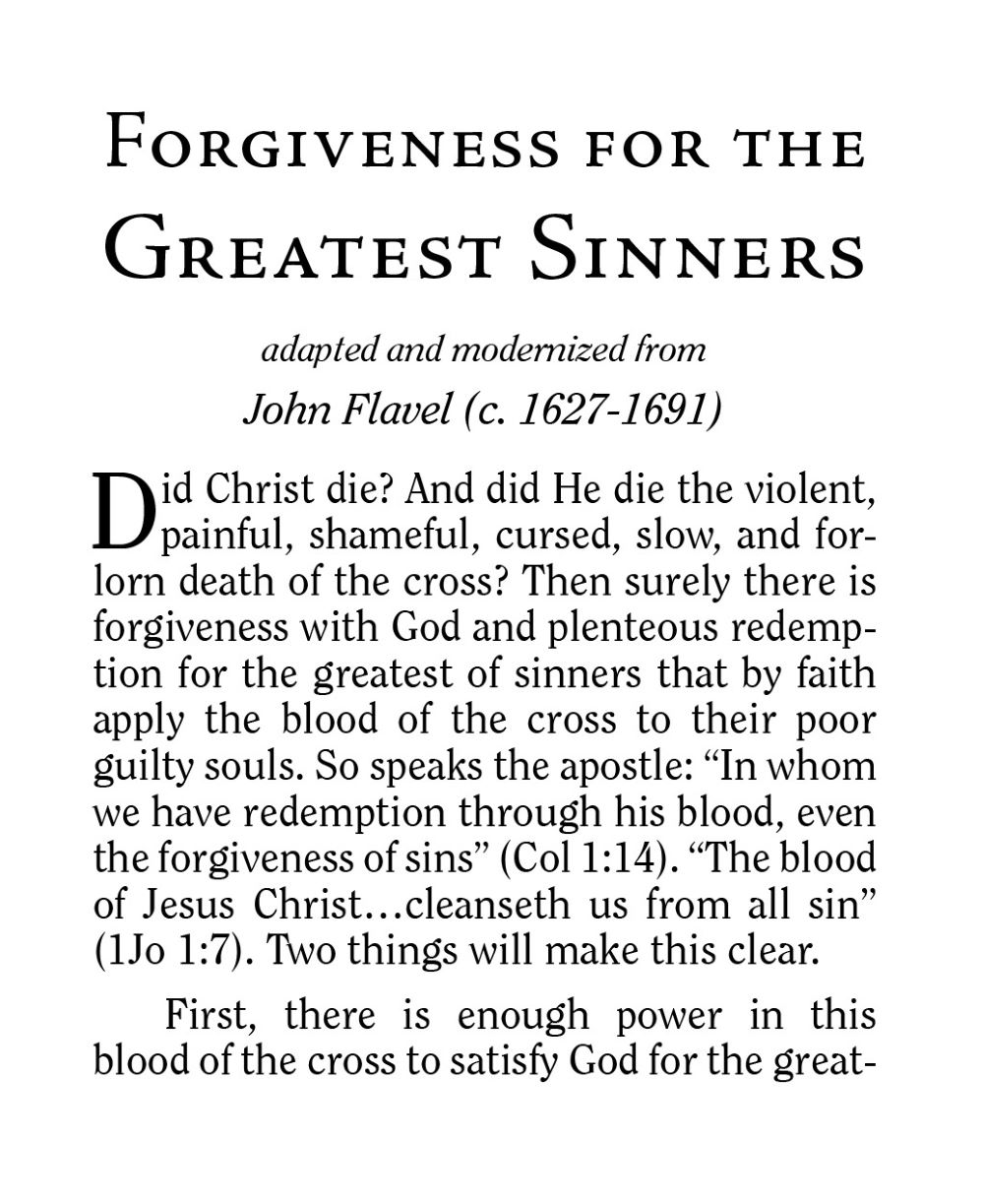 Forgiveness for the Greatest Sinners

adapted and modernized from

John Flavel (c. 1627-1691)

Did Christ die? And did He die the violent, painful, shameful, cursed, slow, and forlorn death of the cross? Then surely there is forgiveness with God and plenteous redemption for the greatest of sinners that by faith apply the blood of the cross to their poor guilty souls. So speaks the apostle: "In whom we have redemption through his blood, even the forgiveness of sins" (Col 1:14). "The blood of Jesus Christ…cleanseth us from all sin" (1Jo 1:7). Two things will make this clear.

First, there is enough power in this blood of the cross to satisfy God for the great-